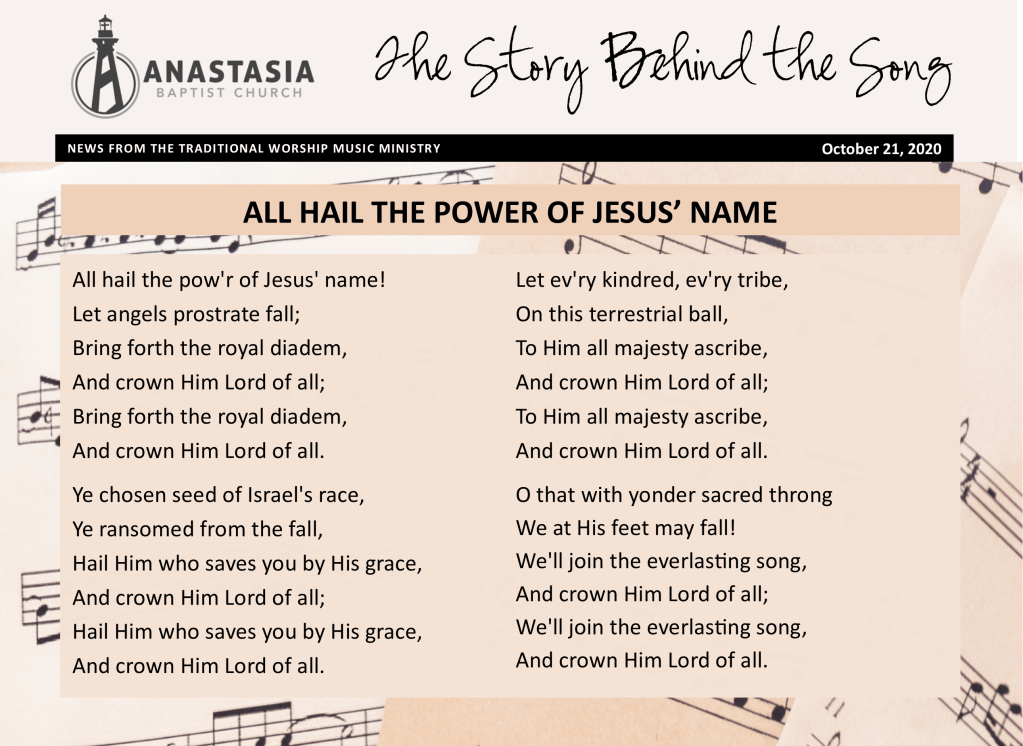 ANASTASIA
BAPTIST CHURCH

The Story Behind the Song

NEWS FROM THE TRADITIONAL WORSHIP MUSIC MINISTRY

October 21, 2020

ALL HAIL THE POWER OF JESUS' NAME

All hail the pow'r of Jesus' name!
Let angels prostrate fall;
Bring forth the royal diadem,
And crown Him Lord of all;
Bring forth the royal diadem,
And crown Him Lord of all.

Ye chosen seed of Israel's race,
Ye ransomed from the fall,
Hail Him who saves you by His grace,
And crown Him Lord of all;
Hail Him who saves you by His grace,
And crown Him Lord of all.

Let ev'ry kindred, ev'ry tribe,
On this terrestrial ball,
To Him all majesty ascribe,
And crown Him Lord of all;
To Him all majesty ascribe,
And crown Him Lord of all.

O that with yonder sacred throng
We at His feet may fall!
We'll join the everlasting song,
And crown Him Lord of all;
We'll join the everlasting song,
And crown Him Lord of all.